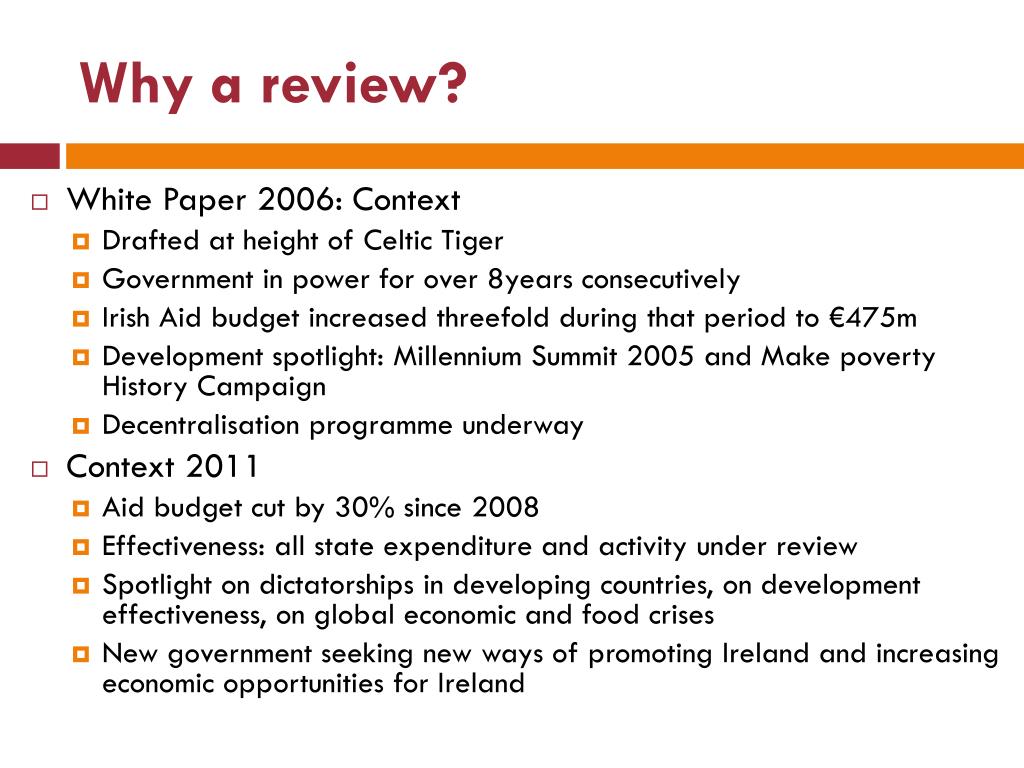 Why a review?

White Paper 2006: Context

Drafted at height of Celtic Tiger

Government in power for over 8years consecutively

Irish Aid budget increased threefold during that period to €475m

Development spotlight: Millennium Summit 2005 and Make poverty History Campaign

Decentralisation programme underway

Context 2011

Aid budget cut by 30% since 2008

Effectiveness: all state expenditure and activity under review

Spotlight on dictatorships in developing countries, on development effectiveness, on global economic and food crises

New government seeking new ways of promoting Ireland and increasing economic opportunities for Ireland